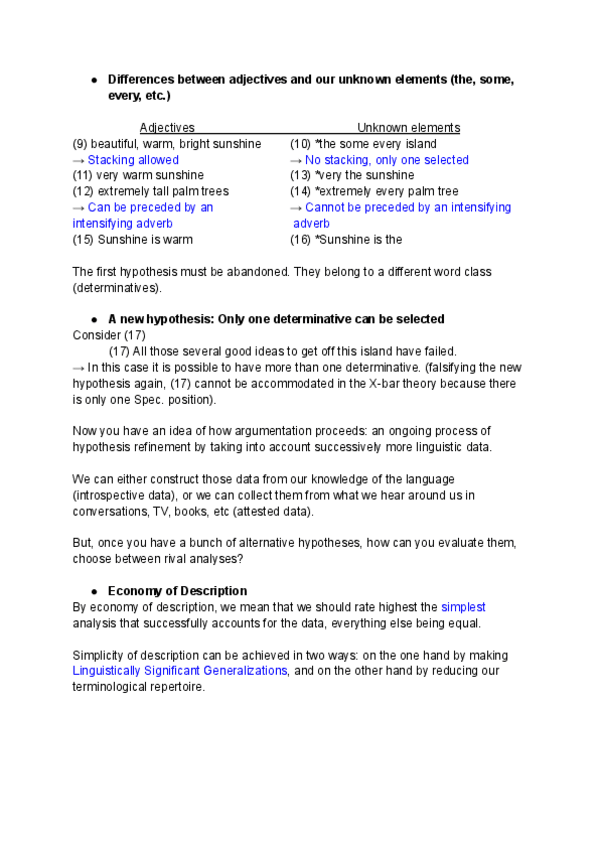 ● Differences between adjectives and our unknown elements (the, some, every, etc.)

| Adjectives | Unknown elements |
|---|---|
| (9) beautiful, warm, bright sunshine | (10) *the some every island |
| → Stacking allowed | → No stacking, only one selected |
| (11) very warm sunshine | (13) *very the sunshine |
| (12) extremely tall palm trees | (14) *extremely every palm tree |
| → Can be preceded by an intensifying adverb | → Cannot be preceded by an intensifying adverb |
| (15) Sunshine is warm | (16) *Sunshine is the |

The first hypothesis must be abandoned. They belong to a different word class (determinatives).

● A new hypothesis: Only one determinative can be selected
Consider (17)
(17) All those several good ideas to get off this island have failed.
→ In this case it is possible to have more than one determinative. (falsifying the new hypothesis again, (17) cannot be accommodated in the X-bar theory because there is only one Spec. position).

Now you have an idea of how argumentation proceeds: an ongoing process of hypothesis refinement by taking into account successively more linguistic data.

We can either construct those data from our knowledge of the language (introspective data), or we can collect them from what we hear around us in conversations, TV, books, etc (attested data).

But, once you have a bunch of alternative hypotheses, how can you evaluate them, choose between rival analyses?

● Economy of Description
By economy of description, we mean that we should rate highest the simplest analysis that successfully accounts for the data, everything else being equal.

Simplicity of description can be achieved in two ways: on the one hand by making Linguistically Significant Generalizations, and on the other hand by reducing our terminological repertoire.